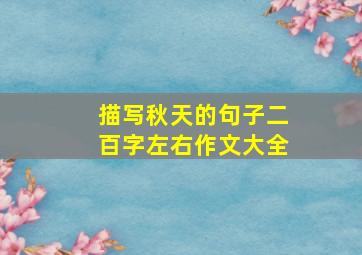 描写秋天的句子二百字左右作文大全